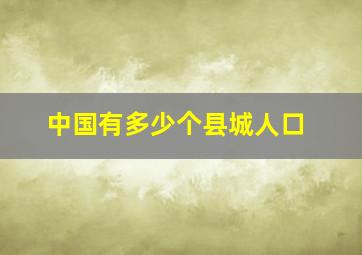 中国有多少个县城人口